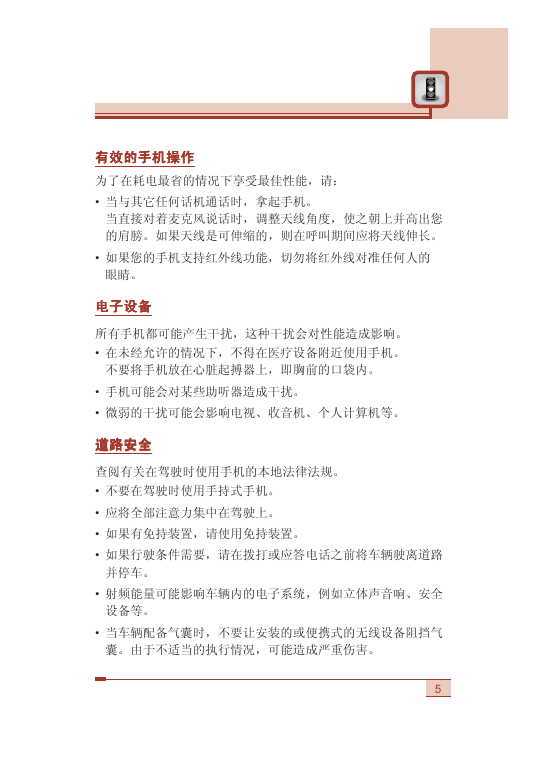 有效的手机操作

为了在耗电最省的情况下享受最佳性能，请：

• 当与其它任何话机通话时，拿起手机。
当直接对着麦克风说话时，调整天线角度，使之朝上并高出您的肩膀。如果天线是可伸缩的，则在呼叫期间应将天线伸长。

• 如果您的手机支持红外线功能，切勿将红外线对准任何人的眼睛。

电子设备

所有手机都可能产生干扰，这种干扰会对性能造成影响。

• 在未经允许的情况下，不得在医疗设备附近使用手机。
不要将手机放在心脏起搏器上，即胸前的口袋内。

• 手机可能会对某些助听器造成干扰。

• 微弱的干扰可能会影响电视、收音机、个人计算机等。

道路安全

查阅有关在驾驶时使用手机的本地法律法规。

• 不要在驾驶时使用手持式手机。

• 应将全部注意力集中在驾驶上。

• 如果有免持装置，请使用免持装置。

• 如果行驶条件需要，请在拨打或应答电话之前将车辆驶离道路并停车。

• 射频能量可能影响车辆内的电子系统，例如立体声音响、安全设备等。

• 当车辆配备气囊时，不要让安装的或便携式的无线设备阻挡气囊。由于不适当的执行情况，可能造成严重伤害。

5